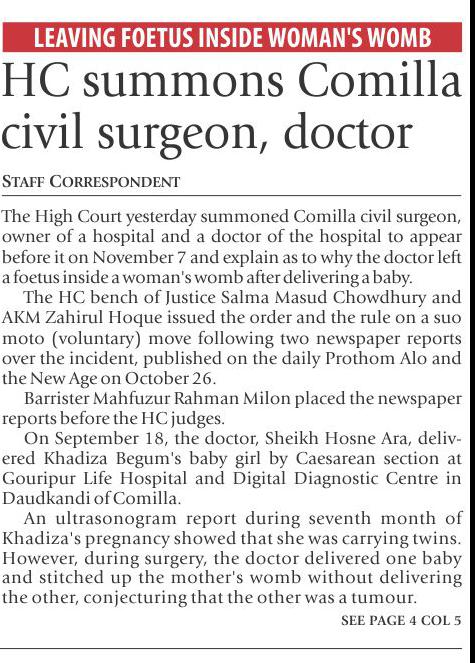 LEAVING FOETUS INSIDE WOMAN'S WOMB

HC summons Comilla civil surgeon, doctor

STAFF CORRESPONDENT

The High Court yesterday summoned Comilla civil surgeon, owner of a hospital and a doctor of the hospital to appear before it on November 7 and explain as to why the doctor left a foetus inside a woman's womb after delivering a baby.

The HC bench of Justice Salma Masud Chowdhury and AKM Zahirul Hoque issued the order and the rule on a suo moto (voluntary) move following two newspaper reports over the incident, published on the daily Prothom Alo and the New Age on October 26.

Barrister Mahfuzur Rahman Milon placed the newspaper reports before the HC judges.

On September 18, the doctor, Sheikh Hosne Ara, delivered Khadiza Begum's baby girl by Caesarean section at Gouripur Life Hospital and Digital Diagnostic Centre in Daudkandi of Comilla.

An ultrasonogram report during seventh month of Khadiza's pregnancy showed that she was carrying twins. However, during surgery, the doctor delivered one baby and stitched up the mother's womb without delivering the other, conjecturing that the other was a tumour.

SEE PAGE 4 COL 5